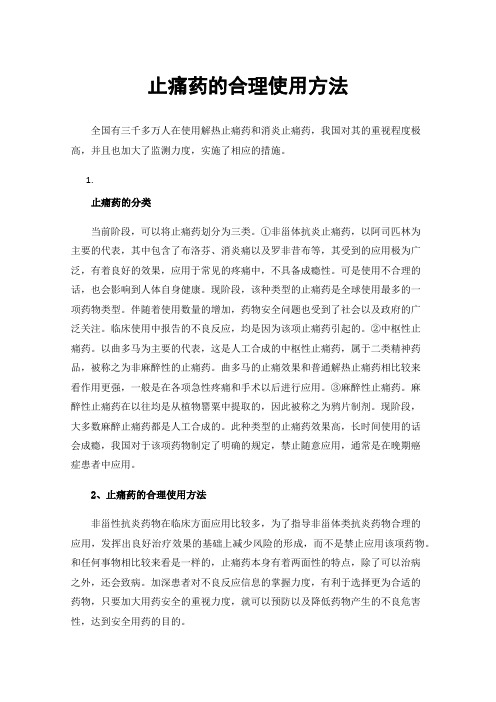 止痛药的合理使用方法

全国有三千多万人在使用解热止痛药和消炎止痛药，我国对其的重视程度极高，并且也加大了监测力度，实施了相应的措施。

1.

止痛药的分类

当前阶段，可以将止痛药划分为三类。①非甾体抗炎止痛药，以阿司匹林为主要的代表，其中包含了布洛芬、消炎痛以及罗非昔布等，其受到的应用极为广泛，有着良好的效果，应用于常见的疼痛中，不具备成瘾性。可是使用不合理的话，也会影响到人体自身健康。现阶段，该种类型的止痛药是全球使用最多的一项药物类型。伴随着使用数量的增加，药物安全问题也受到了社会以及政府的广泛关注。临床使用中报告的不良反应，均是因为该项止痛药引起的。②中枢性止痛药。以曲多马为主要的代表，这是人工合成的中枢性止痛药，属于二类精神药品，被称之为非麻醉性的止痛药。曲多马的止痛效果和普通解热止痛药相比较来看作用更强，一般是在各项急性疼痛和手术以后进行应用。③麻醉性止痛药。麻醉性止痛药在以往均是从植物罂粟中提取的，因此被称之为鸦片制剂。现阶段，大多数麻醉止痛药都是人工合成的。此种类型的止痛药效果高，长时间使用的话会成瘾，我国对于该项药物制定了明确的规定，禁止随意应用，通常是在晚期癌症患者中应用。

2、止痛药的合理使用方法

非甾性抗炎药物在临床方面应用比较多，为了指导非甾体类抗炎药物合理的应用，发挥出良好治疗效果的基础上减少风险的形成，而不是禁止应用该项药物。和任何事物相比较来看是一样的，止痛药本身有着两面性的特点，除了可以治病之外，还会致病。加深患者对不良反应信息的掌握力度，有利于选择更为合适的药物，只要加大用药安全的重视力度，就可以预防以及降低药物产生的不良危害性，达到安全用药的目的。